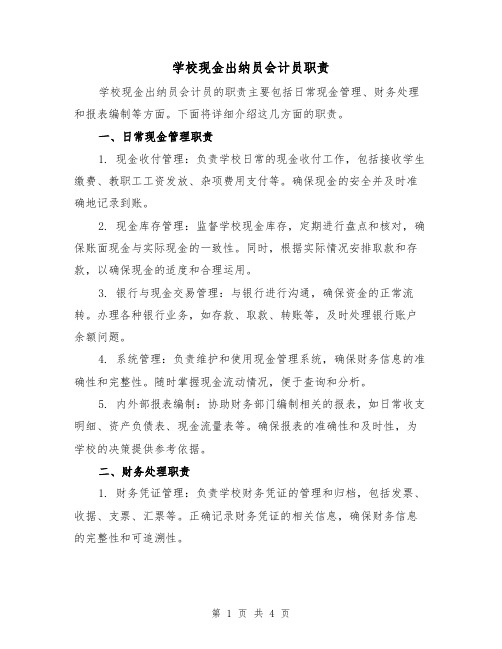 学校现金出纳员会计员职责

学校现金出纳员会计员的职责主要包括日常现金管理、财务处理和报表编制等方面。下面将详细介绍这几方面的职责。

一、日常现金管理职责

1. 现金收付管理：负责学校日常的现金收付工作，包括接收学生缴费、教职工工资发放、杂项费用支付等。确保现金的安全并及时准确地记录到账。

2. 现金库存管理：监督学校现金库存，定期进行盘点和核对，确保账面现金与实际现金的一致性。同时，根据实际情况安排取款和存款，以确保现金的适度和合理运用。

3. 银行与现金交易管理：与银行进行沟通，确保资金的正常流转。办理各种银行业务，如存款、取款、转账等，及时处理银行账户余额问题。

4. 系统管理：负责维护和使用现金管理系统，确保财务信息的准确性和完整性。随时掌握现金流动情况，便于查询和分析。

5. 内外部报表编制：协助财务部门编制相关的报表，如日常收支明细、资产负债表、现金流量表等。确保报表的准确性和及时性，为学校的决策提供参考依据。

二、财务处理职责

1. 财务凭证管理：负责学校财务凭证的管理和归档，包括发票、收据、支票、汇票等。正确记录财务凭证的相关信息，确保财务信息的完整性和可追溯性。

第 1 页 共 4 页